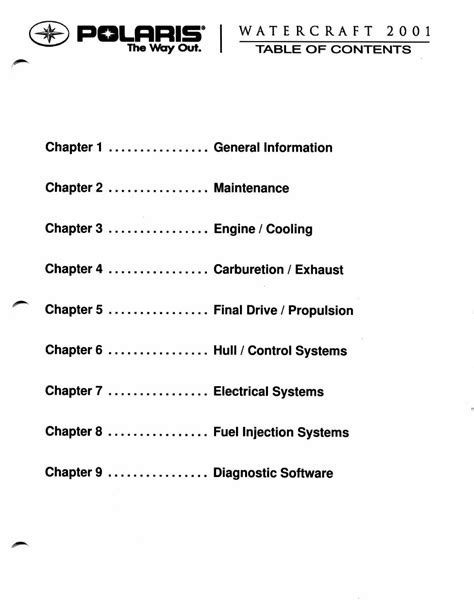 POLARIS®
The Way Out.

WATERCRAFT 2001
TABLE OF CONTENTS

Chapter 1 ................ General Information

Chapter 2 ................ Maintenance

Chapter 3 ................ Engine / Cooling

Chapter 4 ................ Carburetion / Exhaust

Chapter 5 ................ Final Drive / Propulsion

Chapter 6 ................ Hull / Control Systems

Chapter 7 ................ Electrical Systems

Chapter 8 ................ Fuel Injection Systems

Chapter 9 ................ Diagnostic Software